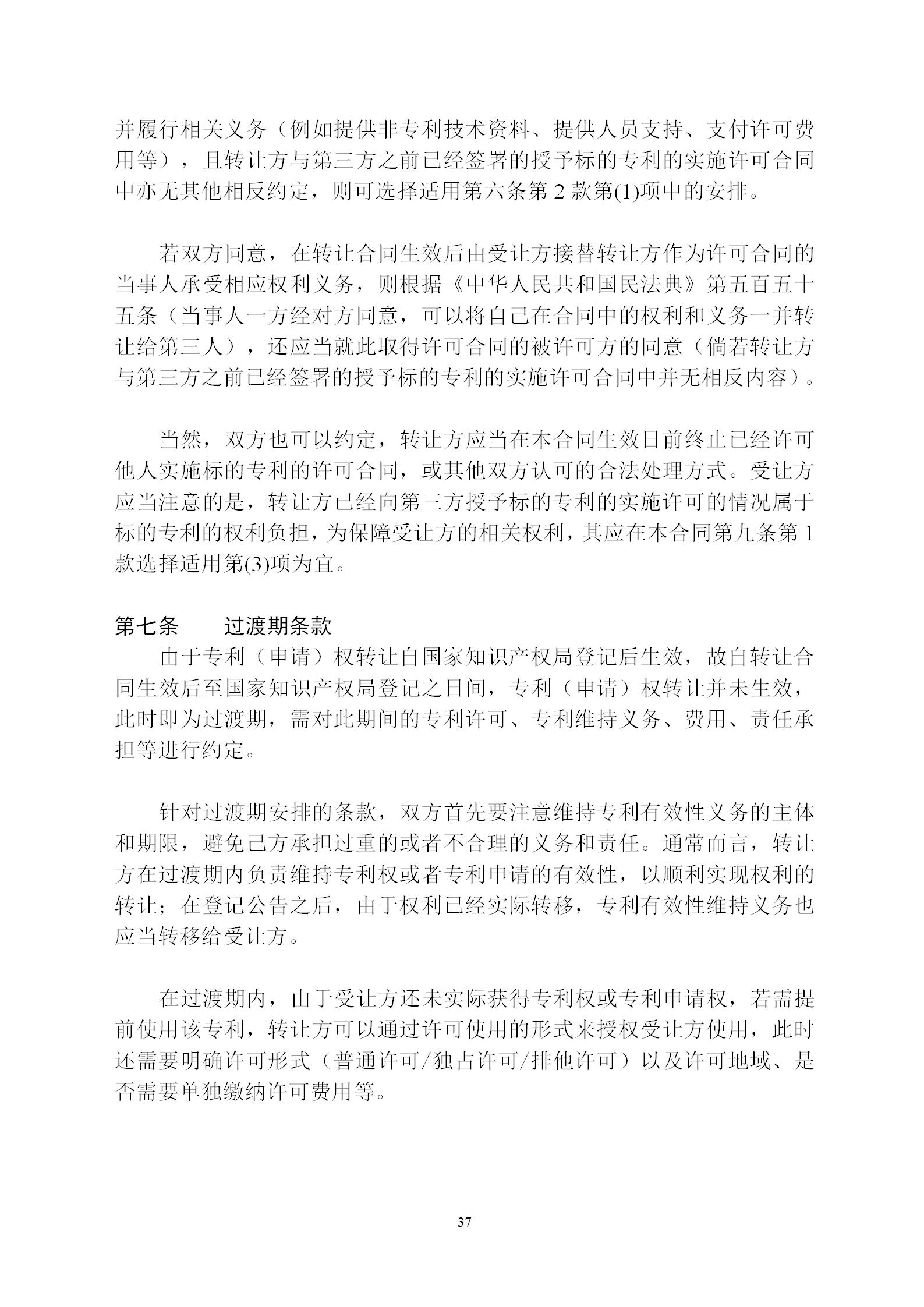 并履行相关义务（例如提供非专利技术资料、提供人员支持、支付许可费用等），且转让方与第三方之前已经签署的授予标的专利的实施许可合同中亦无其他相反约定，则可选择适用第六条第 2 款第(1)项中的安排。

若双方同意，在转让合同生效后由受让方接替转让方作为许可合同的当事人承受相应权利义务，则根据《中华人民共和国民法典》第五百五十五条（当事人一方经对方同意，可以将自己在合同中的权利和义务一并转让给第三人），还应当就此取得许可合同的被许可方的同意（倘若转让方与第三方之前已经签署的授予标的专利的实施许可合同中并无相反内容）。

当然，双方也可以约定，转让方应当在本合同生效日前终止已经许可他人实施标的专利的许可合同，或其他双方认可的合法处理方式。受让方应当注意的是，转让方已经向第三方授予标的专利的实施许可的情况属于标的专利的权利负担，为保障受让方的相关权利，其应在本合同第九条第 1 款选择适用第(3)项为宜。

第七条　　过渡期条款

由于专利（申请）权转让自国家知识产权局登记后生效，故自转让合同生效后至国家知识产权局登记之日间，专利（申请）权转让并未生效，此时即为过渡期，需对此期间的专利许可、专利维持义务、费用、责任承担等进行约定。

针对过渡期安排的条款，双方首先要注意维持专利有效性义务的主体和期限，避免己方承担过重的或者不合理的义务和责任。通常而言，转让方在过渡期内负责维持专利权或者专利申请的有效性，以顺利实现权利的转让；在登记公告之后，由于权利已经实际转移，专利有效性维持义务也应当转移给受让方。

在过渡期内，由于受让方还未实际获得专利权或专利申请权，若需提前使用该专利，转让方可以通过许可使用的形式来授权受让方使用，此时还需要明确许可形式（普通许可/独占许可/排他许可）以及许可地域、是否需要单独缴纳许可费用等。

37